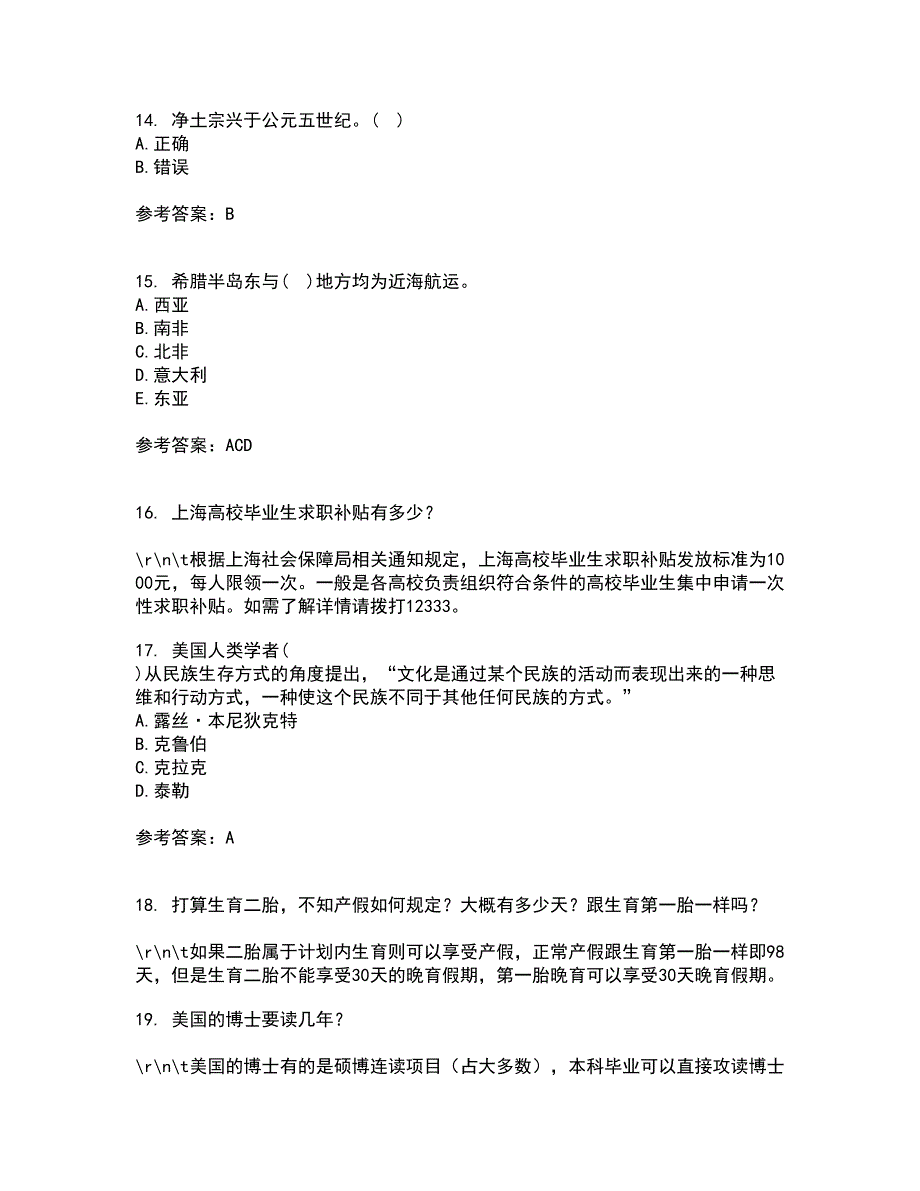 14. 净土宗兴于公元五世纪。( )
A. 正确
B. 错误

参考答案：B

15. 希腊半岛东与( )地方均为近海航运。
A. 西亚
B. 南非
C. 北非
D. 意大利
E. 东亚

参考答案：ACD

16. 上海高校毕业生求职补贴有多少？

\r\n\t根据上海社会保障局相关通知规定，上海高校毕业生求职补贴发放标准为1000元，每人限领一次。一般是各高校负责组织符合条件的高校毕业生集中申请一次性求职补贴。如需了解详情请拨打12333。

17. 美国人类学者( )从民族生存方式的角度提出，“文化是通过某个民族的活动而表现出来的一种思维和行动方式，一种使这个民族不同于其他任何民族的方式。”
A. 露丝·本尼狄克特
B. 克鲁伯
C. 克拉克
D. 泰勒

参考答案：A

18. 打算生育二胎，不知产假如何规定？大概有多少天？跟生育第一胎一样吗？

\r\n\t如果二胎属于计划内生育则可以享受产假，正常产假跟生育第一胎一样即98天，但是生育二胎不能享受30天的晚育假期，第一胎晚育可以享受30天晚育假期。

19. 美国的博士要读几年？

\r\n\t美国的博士有的是硕博连读项目（占大多数），本科毕业可以直接攻读博士